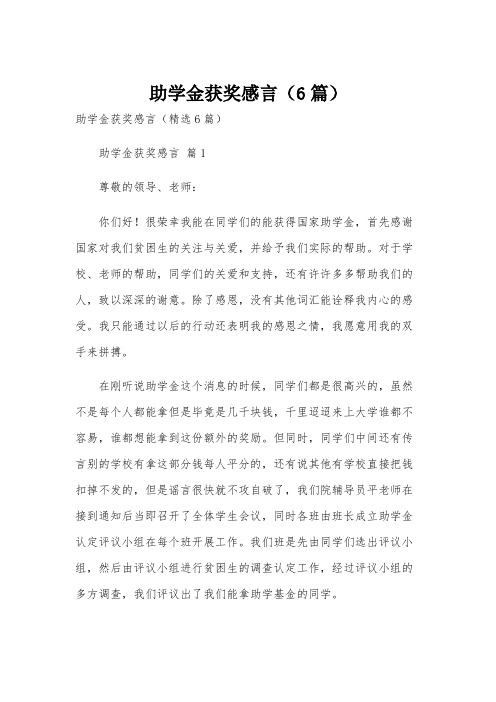 助学金获奖感言（6篇）

助学金获奖感言（精选6篇）

助学金获奖感言 篇1

尊敬的领导、老师：

你们好！很荣幸我能在同学们的能获得国家助学金，首先感谢国家对我们贫困生的关注与关爱，并给予我们实际的帮助。对于学校、老师的帮助，同学们的关爱和支持，还有许许多多帮助我们的人，致以深深的谢意。除了感恩，没有其他词汇能诠释我内心的感受。我只能通过以后的行动还表明我的感恩之情，我愿意用我的双手来拼搏。

在刚听说助学金这个消息的时候，同学们都是很高兴的，虽然不是每个人都能拿但是毕竟是几千块钱，千里迢迢来上大学谁都不容易，谁都想能拿到这份额外的奖励。但同时，同学们中间还有传言别的学校有拿这部分钱每人平分的，还有说其他有学校直接把钱扣掉不发的，但是谣言很快就不攻自破了，我们院辅导员平老师在接到通知后当即召开了全体学生会议，同时各班由班长成立助学金认定评议小组在每个班开展工作。我们班是先由同学们选出评议小组，然后由评议小组进行贫困生的调查认定工作，经过评议小组的多方调查，我们评议出了我们能拿助学基金的同学。